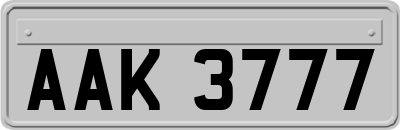 AAK 3777